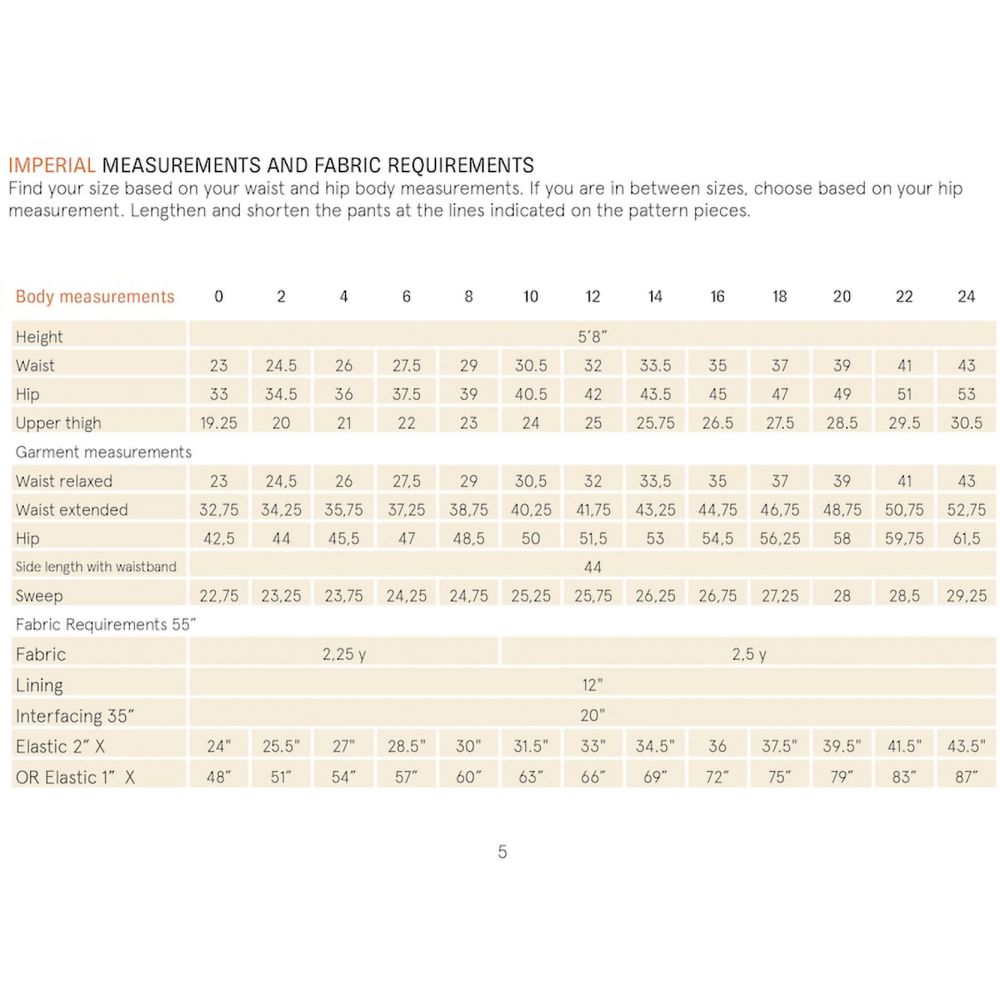 IMPERIAL MEASUREMENTS AND FABRIC REQUIREMENTS
Find your size based on your waist and hip body measurements. If you are in between sizes, choose based on your hip measurement. Lengthen and shorten the pants at the lines indicated on the pattern pieces.

| Body measurements | 0 | 2 | 4 | 6 | 8 | 10 | 12 | 14 | 16 | 18 | 20 | 22 | 24 |
|---|---|---|---|---|---|---|---|---|---|---|---|---|---|
| Height | 5'8" | | | | | | | | | | | | |
| Waist | 23 | 24.5 | 26 | 27.5 | 29 | 30.5 | 32 | 33.5 | 35 | 37 | 39 | 41 | 43 |
| Hip | 33 | 34.5 | 36 | 37.5 | 39 | 40.5 | 42 | 43.5 | 45 | 47 | 49 | 51 | 53 |
| Upper thigh | 19.25 | 20 | 21 | 22 | 23 | 24 | 25 | 25.75 | 26.5 | 27.5 | 28.5 | 29.5 | 30.5 |
| Garment measurements | | | | | | | | | | | | | |
| Waist relaxed | 23 | 24,5 | 26 | 27,5 | 29 | 30,5 | 32 | 33,5 | 35 | 37 | 39 | 41 | 43 |
| Waist extended | 32,75 | 34,25 | 35,75 | 37,25 | 38,75 | 40,25 | 41,75 | 43,25 | 44,75 | 46,75 | 48,75 | 50,75 | 52,75 |
| Hip | 42,5 | 44 | 45,5 | 47 | 48,5 | 50 | 51,5 | 53 | 54,5 | 56,25 | 58 | 59,75 | 61,5 |
| Side length with waistband | 44 | | | | | | | | | | | | |
| Sweep | 22,75 | 23,25 | 23,75 | 24,25 | 24,75 | 25,25 | 25,75 | 26,25 | 26,75 | 27,25 | 28 | 28,5 | 29,25 |
| Fabric Requirements 55" | | | | | | | | | | | | | |
| Fabric | 2,25 y | | | | | 2,5 y | | | | | | | |
| Lining | 12" | | | | | | | | | | | | |
| Interfacing 35" | 20" | | | | | | | | | | | | |
| Elastic 2" X | 24" | 25.5" | 27" | 28.5" | 30" | 31.5" | 33" | 34.5" | 36 | 37.5" | 39.5" | 41.5" | 43.5" |
| OR Elastic 1" X | 48" | 51" | 54" | 57" | 60" | 63" | 66" | 69" | 72" | 75" | 79" | 83" | 87" |

5